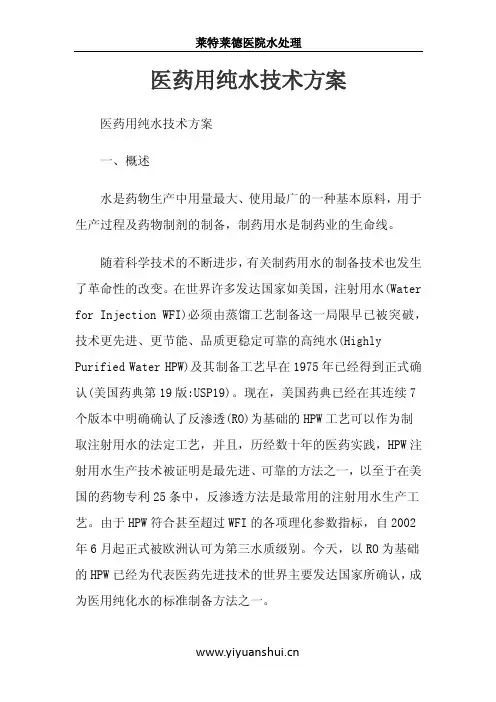 莱特莱德医院水处理

医药用纯水技术方案

医药用纯水技术方案

一、概述

水是药物生产中用量最大、使用最广的一种基本原料，用于生产过程及药物制剂的制备，制药用水是制药业的生命线。

随着科学技术的不断进步，有关制药用水的制备技术也发生了革命性的改变。在世界许多发达国家如美国，注射用水(Water for Injection WFI)必须由蒸馏工艺制备这一局限早已被突破，技术更先进、更节能、品质更稳定可靠的高纯水(Highly Purified Water HPW)及其制备工艺早在1975年已经得到正式确认(美国药典第19版:USP19)。现在，美国药典已经在其连续7个版本中明确确认了反渗透(RO)为基础的HPW工艺可以作为制取注射用水的法定工艺，并且，历经数十年的医药实践，HPW注射用水生产技术被证明是最先进、可靠的方法之一，以至于在美国的药物专利25条中，反渗透方法是最常用的注射用水生产工艺。由于HPW符合甚至超过WFI的各项理化参数指标，自2002年6月起正式被欧洲认可为第三水质级别。今天，以RO为基础的HPW已经为代表医药先进技术的世界主要发达国家所确认，成为医用纯化水的标准制备方法之一。

www.yiyuanshui.cn